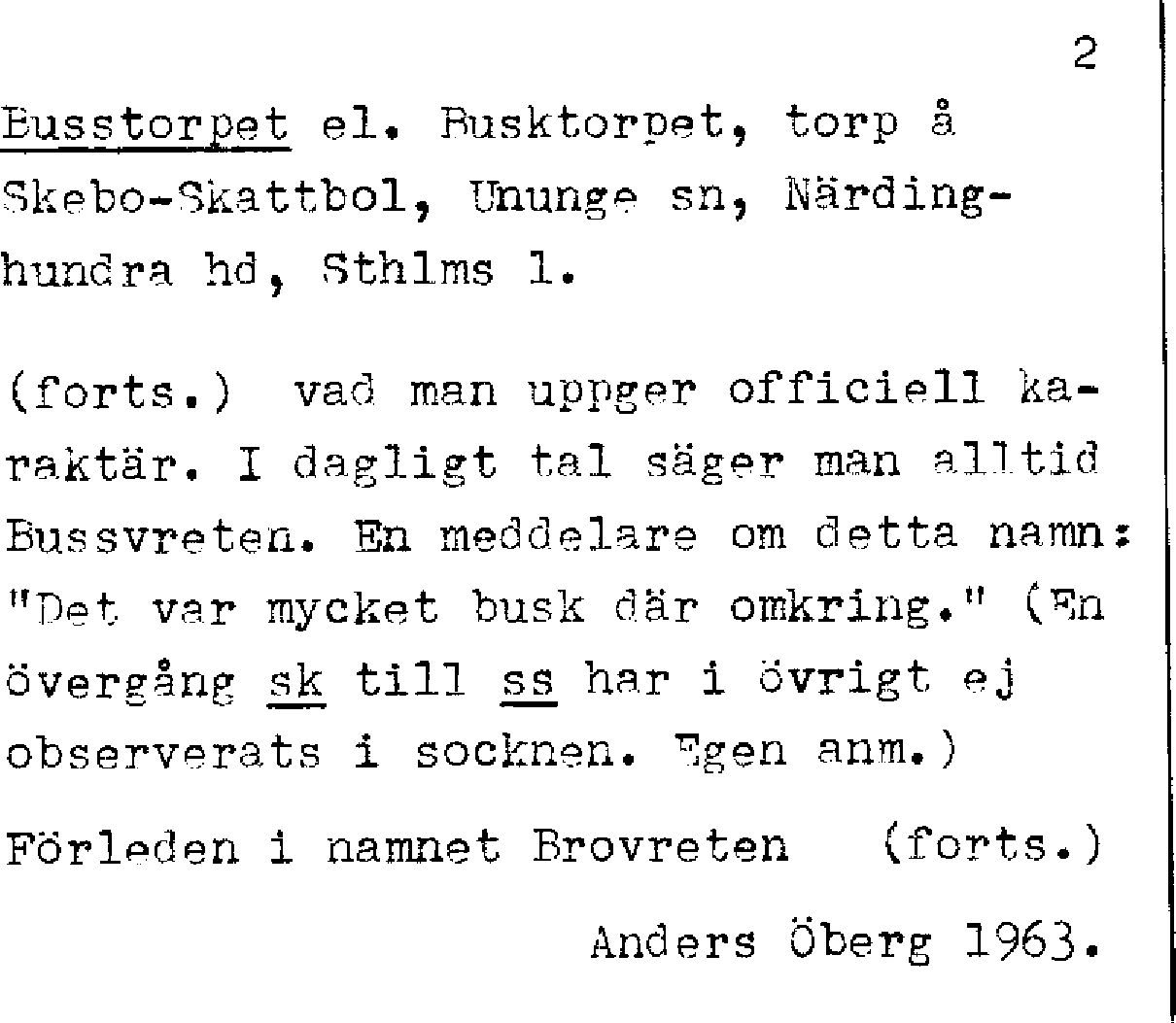 2

Busstorpet el. Busktorpet, torp å Skebo-Skattbol, Ununge sn, Närdinghundra hd, Sthlms l.

(forts.) vad man uppger officiell karaktär. I dagligt tal säger man alltid Bussvreten. En meddelare om detta namn: "Det var mycket busk där omkring." (En övergång sk till ss har i övrigt ej observerats i socknen. Egen anm.)

Förleden i namnet Brovreten (forts.)

Anders Öberg 1963.